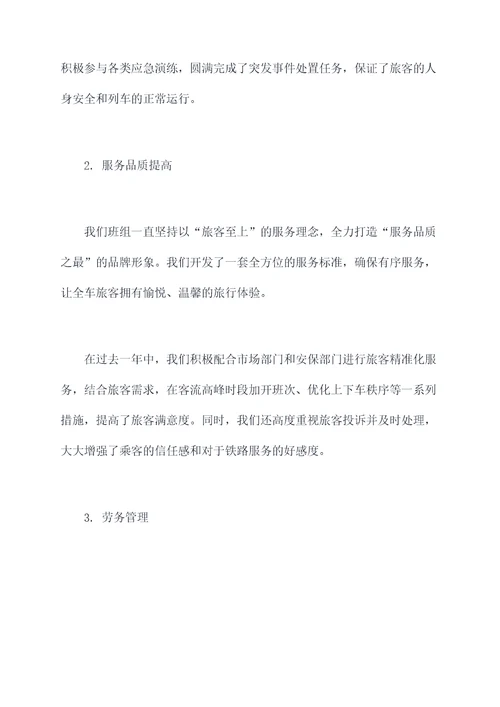 积极参与各类应急演练，圆满完成了突发事件处置任务，保证了旅客的人身安全和列车的正常运行。

2. 服务品质提高

我们班组一直坚持以“旅客至上”的服务理念，全力打造“服务品质之最”的品牌形象。我们开发了一套全方位的服务标准，确保有序服务，让全车旅客拥有愉悦、温馨的旅行体验。

在过去一年中，我们积极配合市场部门和安保部门进行旅客精准化服务，结合旅客需求，在客流高峰时段加开班次、优化上下车秩序等一系列措施，提高了旅客满意度。同时，我们还高度重视旅客投诉并及时处理，大大增强了乘客的信任感和对于铁路服务的好感度。

3. 劳务管理